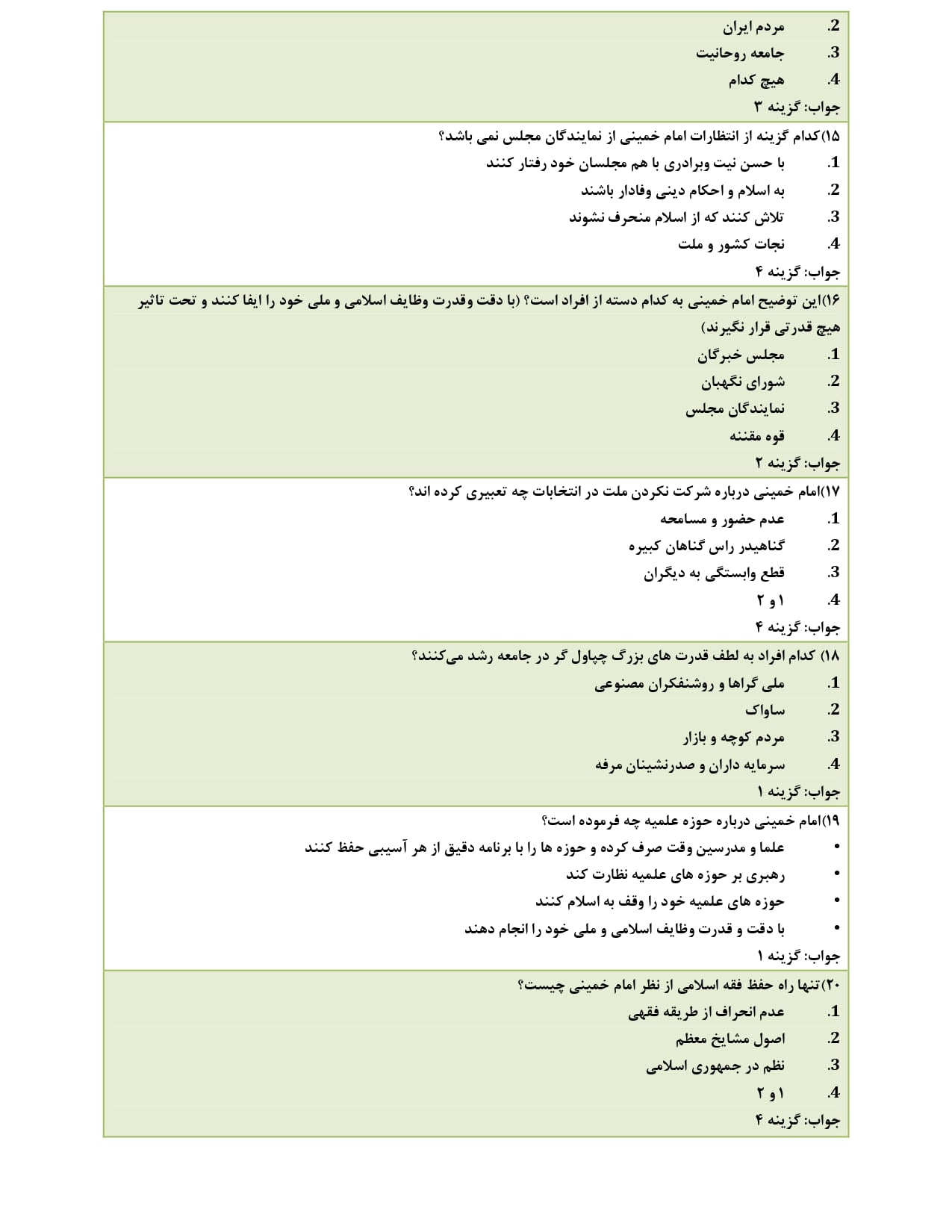 2. مردم ایران
3. جامعه روحانیت
4. هیچ کدام
جواب: گزینه ۳

۱۵)کدام گزینه از انتظارات امام خمینی از نمایندگان مجلس نمی باشد؟
1. با حسن نیت وبرادری با هم مجلسان خود رفتار کنند
2. به اسلام و احکام دینی وفادار باشند
3. تلاش کنند که از اسلام منحرف نشوند
4. نجات کشور و ملت
جواب: گزینه ۴

۱۶)این توضیح امام خمینی به کدام دسته از افراد است؟ (با دقت وقدرت وظایف اسلامی و ملی خود را ایفا کنند و تحت تاثیر هیچ قدرتی قرار نگیرند)
1. مجلس خبرگان
2. شورای نگهبان
3. نمایندگان مجلس
4. قوه مقننه
جواب: گزینه ۲

۱۷)امام خمینی درباره شرکت نکردن ملت در انتخابات چه تعبیری کرده اند؟
1. عدم حضور و مسامحه
2. گناهیدر راس گناهان کبیره
3. قطع وابستگی به دیگران
4. ۱ و ۲
جواب: گزینه ۴

۱۸) کدام افراد به لطف قدرت های بزرگ چپاول گر در جامعه رشد می‌کنند؟
1. ملی گراها و روشنفکران مصنوعی
2. ساواک
3. مردم کوچه و بازار
4. سرمایه داران و صدرنشینان مرفه
جواب: گزینه ۱

۱۹)امام خمینی درباره حوزه علمیه چه فرموده است؟
• علما و مدرسین وقت صرف کرده و حوزه ها را با برنامه دقیق از هر آسیبی حفظ کنند
• رهبری بر حوزه های علمیه نظارت کند
• حوزه های علمیه خود را وقف به اسلام کنند
• با دقت و قدرت وظایف اسلامی و ملی خود را انجام دهند
جواب: گزینه ۱

۲۰)تنها راه حفظ فقه اسلامی از نظر امام خمینی چیست؟
1. عدم انحراف از طریقه فقهی
2. اصول مشایخ معظم
3. نظم در جمهوری اسلامی
4. ۱ و ۲
جواب: گزینه ۴